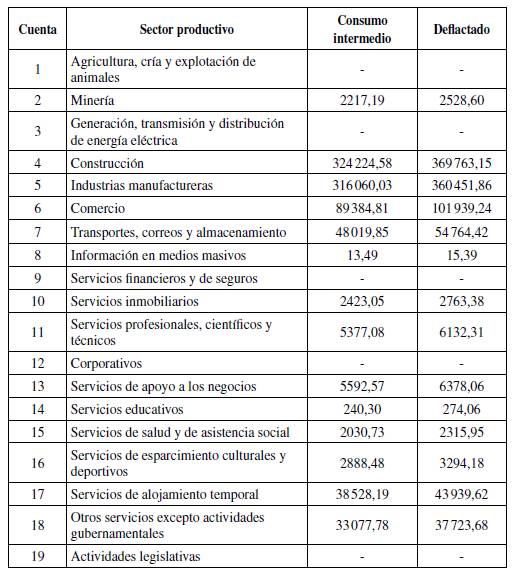 | Cuenta | Sector productivo | Consumo intermedio | Deflactado |
|---|---|---|---|
| 1 | Agricultura, cría y explotación de animales | - | - |
| 2 | Minería | 2217,19 | 2528,60 |
| 3 | Generación, transmisión y distribución de energía eléctrica | - | - |
| 4 | Construcción | 324 224,58 | 369 763,15 |
| 5 | Industrias manufactureras | 316 060,03 | 360 451,86 |
| 6 | Comercio | 89 384,81 | 101 939,24 |
| 7 | Transportes, correos y almacenamiento | 48 019,85 | 54 764,42 |
| 8 | Información en medios masivos | 13,49 | 15,39 |
| 9 | Servicios financieros y de seguros | - | - |
| 10 | Servicios inmobiliarios | 2423,05 | 2763,38 |
| 11 | Servicios profesionales, científicos y técnicos | 5377,08 | 6132,31 |
| 12 | Corporativos | - | - |
| 13 | Servicios de apoyo a los negocios | 5592,57 | 6378,06 |
| 14 | Servicios educativos | 240,30 | 274,06 |
| 15 | Servicios de salud y de asistencia social | 2030,73 | 2315,95 |
| 16 | Servicios de esparcimiento culturales y deportivos | 2888,48 | 3294,18 |
| 17 | Servicios de alojamiento temporal | 38 528,19 | 43 939,62 |
| 18 | Otros servicios excepto actividades gubernamentales | 33 077,78 | 37 723,68 |
| 19 | Actividades legislativas | - | - |